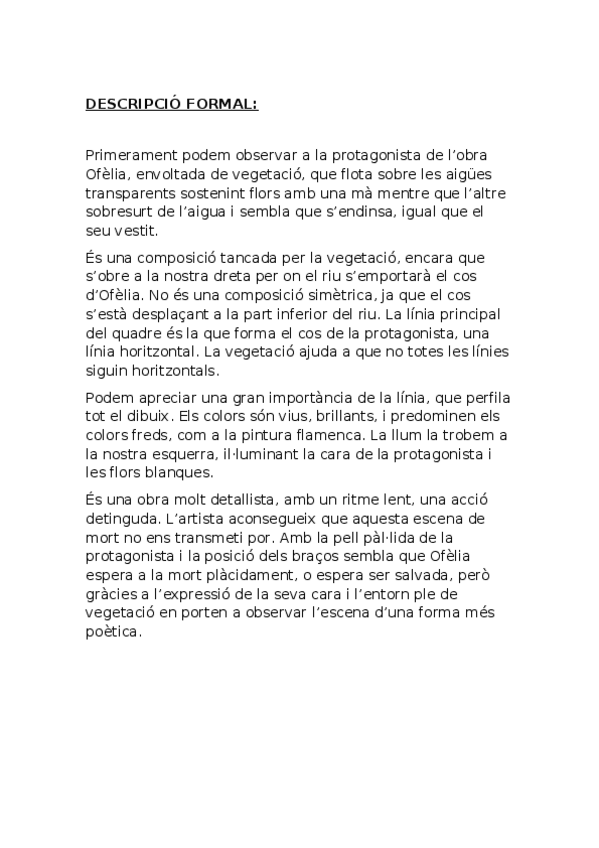 DESCRIPCIÓ FORMAL:

Primerament podem observar a la protagonista de l'obra Ofèlia, envoltada de vegetació, que flota sobre les aigües transparents sostenint flors amb una mà mentre que l'altre sobresurt de l'aigua i sembla que s'endinsa, igual que el seu vestit.

És una composició tancada per la vegetació, encara que s'obre a la nostra dreta per on el riu s'emportarà el cos d'Ofèlia. No és una composició simètrica, ja que el cos s'està desplaçant a la part inferior del riu. La línia principal del quadre és la que forma el cos de la protagonista, una línia horitzontal. La vegetació ajuda a que no totes les línies siguin horitzontals.

Podem apreciar una gran importància de la línia, que perfila tot el dibuix. Els colors són vius, brillants, i predominen els colors freds, com a la pintura flamenca. La llum la trobem a la nostra esquerra, il·luminant la cara de la protagonista i les flors blanques.

És una obra molt detallista, amb un ritme lent, una acció detinguda. L'artista aconsegueix que aquesta escena de mort no ens transmeti por. Amb la pell pàl·lida de la protagonista i la posició dels braços sembla que Ofèlia espera a la mort plàcidament, o espera ser salvada, però gràcies a l'expressió de la seva cara i l'entorn ple de vegetació en porten a observar l'escena d'una forma més poètica.